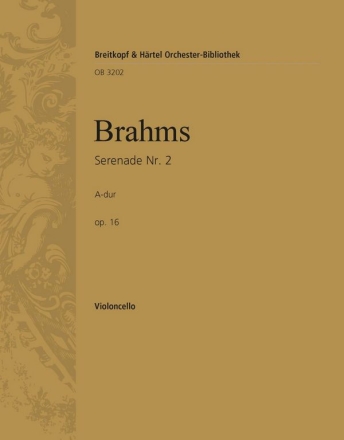 Breitkopf & Härtel Orchester-Bibliothek
OB 3202

Brahms

Serenade Nr. 2

A-dur

op. 16

Violoncello